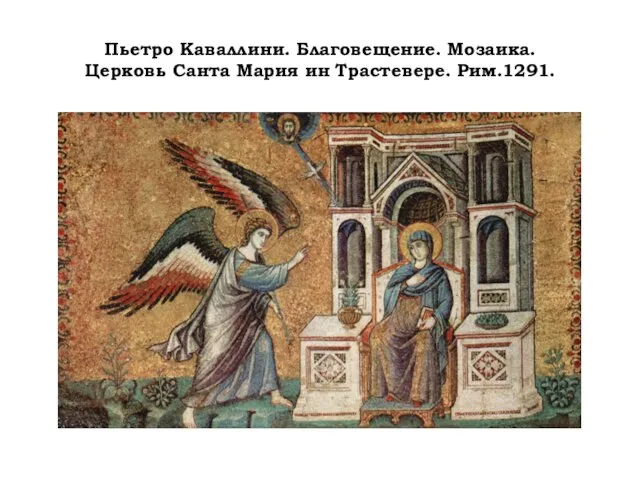 Пьетро Каваллини. Благовещение. Мозаика.
Церковь Санта Мария ин Трастевере. Рим.1291.